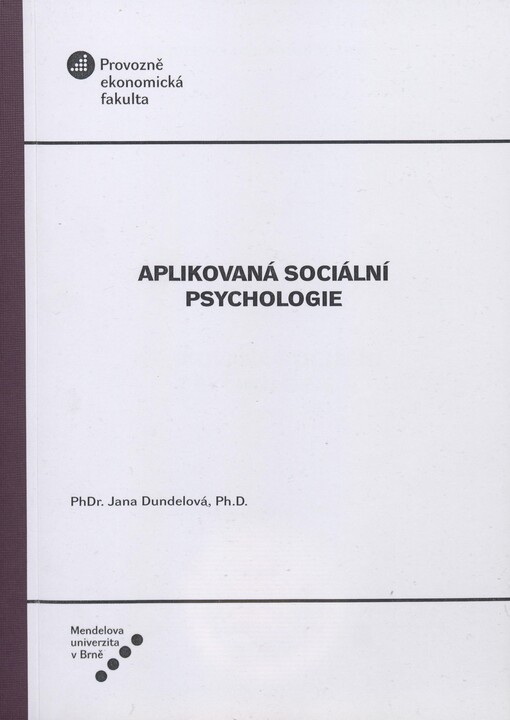 Provozně
ekonomická
fakulta

APLIKOVANÁ SOCIÁLNÍ
PSYCHOLOGIE

PhDr. Jana Dundelová, Ph.D.

Mendelova
univerzita
v Brně